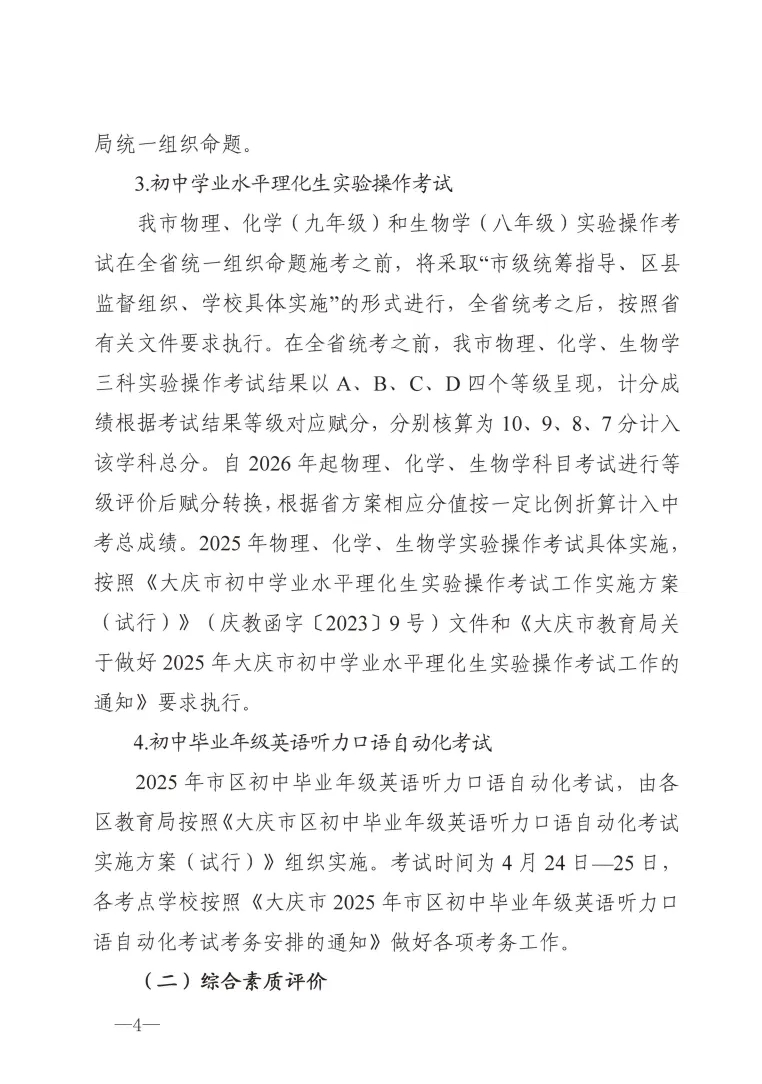 局统一组织命题。

3.初中学业水平理化生实验操作考试

我市物理、化学（九年级）和生物学（八年级）实验操作考试在全省统一组织命题施考之前，将采取“市级统筹指导、区县监督组织、学校具体实施”的形式进行，全省统考之后，按照省有关文件要求执行。在全省统考之前，我市物理、化学、生物学三科实验操作考试结果以 A、B、C、D 四个等级呈现，计分成绩根据考试结果等级对应赋分，分别核算为 10、9、8、7 分计入该学科总分。自 2026 年起物理、化学、生物学科目考试进行等级评价后赋分转换，根据省方案相应分值按一定比例折算计入中考总成绩。2025 年物理、化学、生物学实验操作考试具体实施，按照《大庆市初中学业水平理化生实验操作考试工作实施方案（试行）》（庆教函字〔2023〕9 号）文件和《大庆市教育局关于做好 2025 年大庆市初中学业水平理化生实验操作考试工作的通知》要求执行。

4.初中毕业年级英语听力口语自动化考试

2025 年市区初中毕业年级英语听力口语自动化考试，由各区教育局按照《大庆市区初中毕业年级英语听力口语自动化考试实施方案（试行）》组织实施。考试时间为 4 月 24 日—25 日，各考点学校按照《大庆市 2025 年市区初中毕业年级英语听力口语自动化考试考务安排的通知》做好各项考务工作。

（二）综合素质评价

—4—